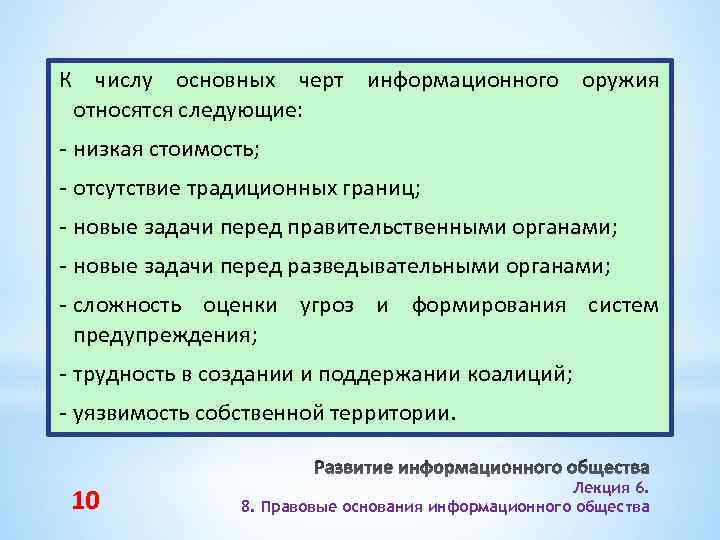 К числу основных черт информационного оружия относятся следующие:

- низкая стоимость;

- отсутствие традиционных границ;

- новые задачи перед правительственными органами;

- новые задачи перед разведывательными органами;

- сложность оценки угроз и формирования систем предупреждения;

- трудность в создании и поддержании коалиций;

- уязвимость собственной территории.

Развитие информационного общества
Лекция 6.
8. Правовые основания информационного общества

10